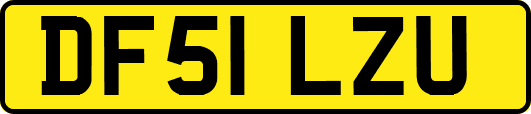 DF51 LZU